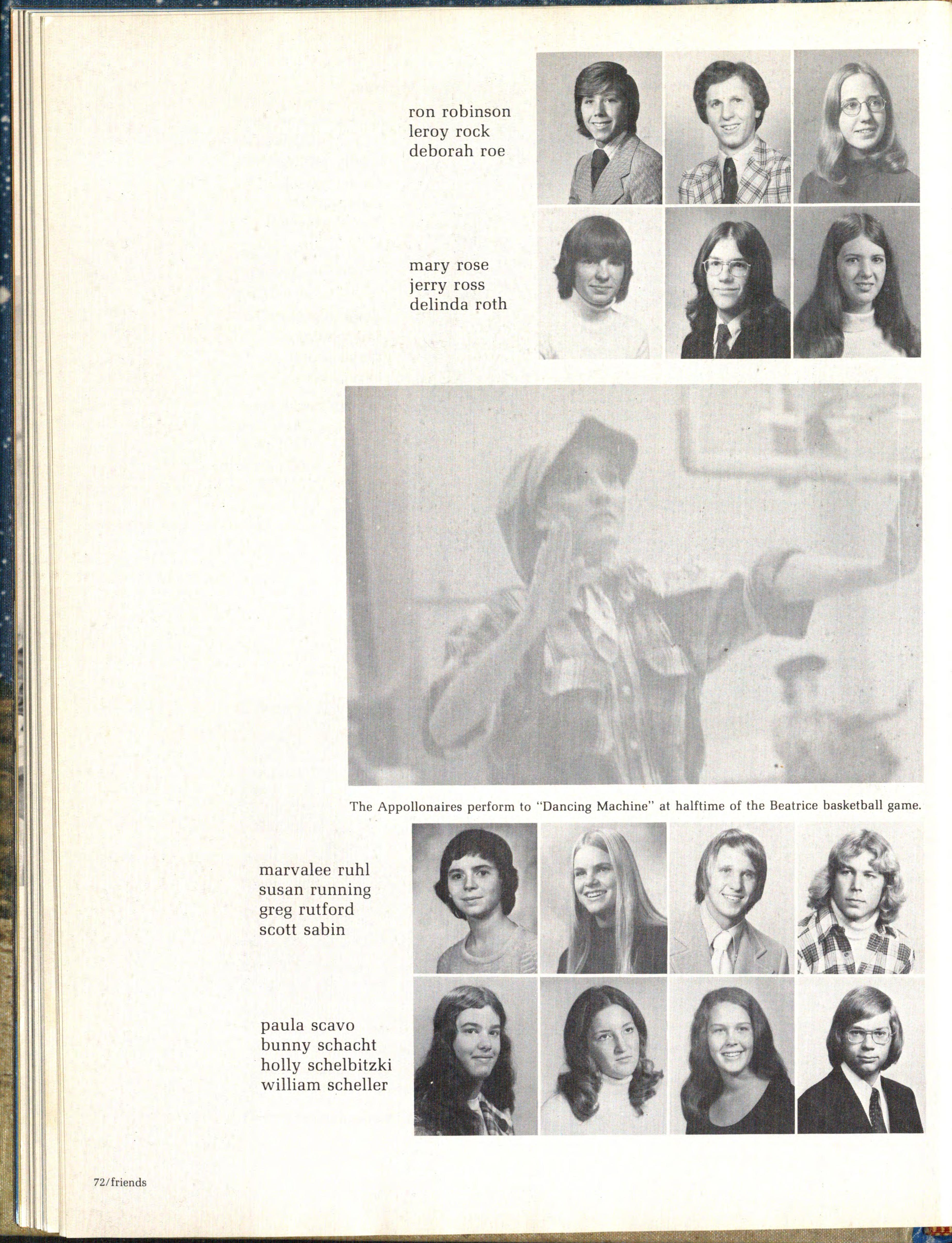 ron robinson
leroy rock
deborah roe

mary rose
jerry ross
delinda roth

The Appollonaires perform to "Dancing Machine" at halftime of the Beatrice basketball game.

marvalee ruhl
susan running
greg rutford
scott sabin

paula scavo
bunny schacht
holly schelbitzki
william scheller

72/friends